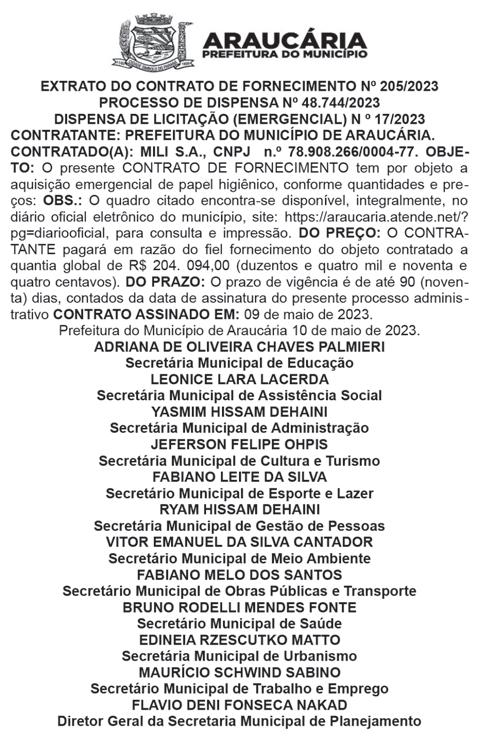 ARAUCÁRIA
PREFEITURA DO MUNICÍPIO

EXTRATO DO CONTRATO DE FORNECIMENTO Nº 205/2023
PROCESSO DE DISPENSA Nº 48.744/2023
DISPENSA DE LICITAÇÃO (EMERGENCIAL) N º 17/2023
CONTRATANTE: PREFEITURA DO MUNICÍPIO DE ARAUCÁRIA.
CONTRATADO(A): MILI S.A., CNPJ n.º 78.908.266/0004-77. OBJETO: O presente CONTRATO DE FORNECIMENTO tem por objeto a aquisição emergencial de papel higiênico, conforme quantidades e preços: OBS.: O quadro citado encontra-se disponível, integralmente, no diário oficial eletrônico do município, site: https://araucaria.atende.net/?pg=diariooficial, para consulta e impressão. DO PREÇO: O CONTRATANTE pagará em razão do fiel fornecimento do objeto contratado a quantia global de R$ 204. 094,00 (duzentos e quatro mil e noventa e quatro centavos). DO PRAZO: O prazo de vigência é de até 90 (noventa) dias, contados da data de assinatura do presente processo administrativo CONTRATO ASSINADO EM: 09 de maio de 2023.
Prefeitura do Município de Araucária 10 de maio de 2023.
ADRIANA DE OLIVEIRA CHAVES PALMIERI
Secretária Municipal de Educação
LEONICE LARA LACERDA
Secretária Municipal de Assistência Social
YASMIM HISSAM DEHAINI
Secretária Municipal de Administração
JEFERSON FELIPE OHPIS
Secretária Municipal de Cultura e Turismo
FABIANO LEITE DA SILVA
Secretário Municipal de Esporte e Lazer
RYAM HISSAM DEHAINI
Secretária Municipal de Gestão de Pessoas
VITOR EMANUEL DA SILVA CANTADOR
Secretário Municipal de Meio Ambiente
FABIANO MELO DOS SANTOS
Secretário Municipal de Obras Públicas e Transporte
BRUNO RODELLI MENDES FONTE
Secretário Municipal de Saúde
EDINEIA RZESCUTKO MATTO
Secretária Municipal de Urbanismo
MAURÍCIO SCHWIND SABINO
Secretário Municipal de Trabalho e Emprego
FLAVIO DENI FONSECA NAKAD
Diretor Geral da Secretaria Municipal de Planejamento